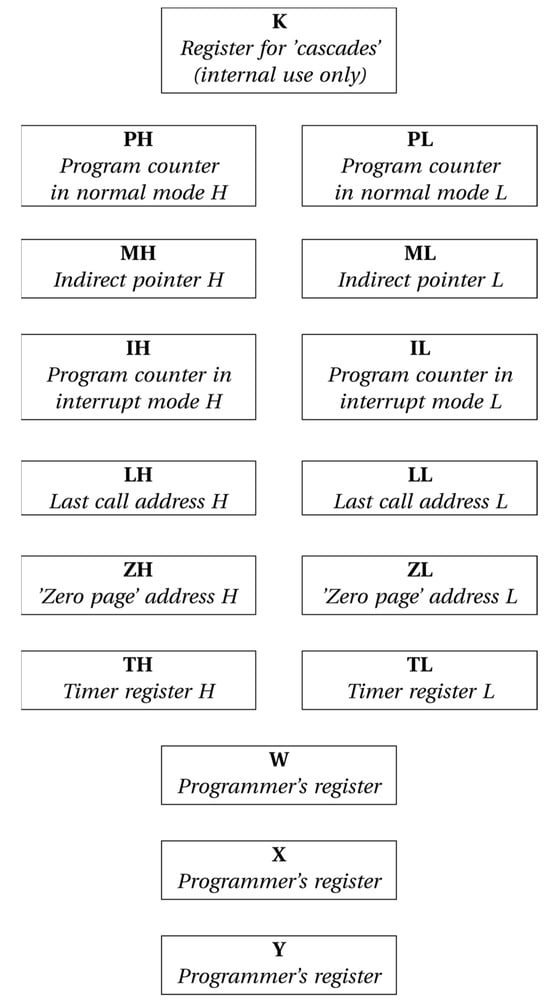 K
Register for 'cascades'
(internal use only)

PH
Program counter
in normal mode H

PL
Program counter
in normal mode L

MH
Indirect pointer H

ML
Indirect pointer L

IH
Program counter in
interrupt mode H

IL
Program counter in
interrupt mode L

LH
Last call address H

LL
Last call address L

ZH
'Zero page' address H

ZL
'Zero page' address L

TH
Timer register H

TL
Timer register L

W
Programmer's register

X
Programmer's register

Y
Programmer's register